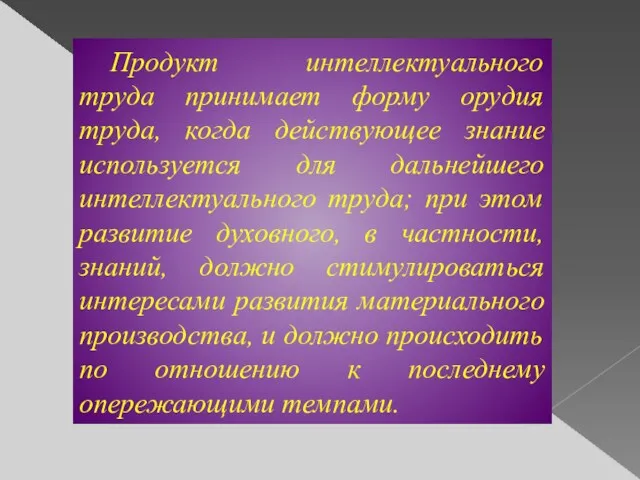 Продукт интеллектуального труда принимает форму орудия труда, когда действующее знание используется для дальнейшего интеллектуального труда; при этом развитие духовного, в частности, знаний, должно стимулироваться интересами развития материального производства, и должно происходить по отношению к последнему опережающими темпами.